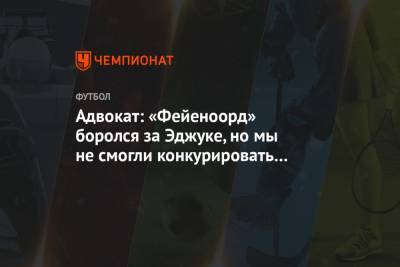 ЧЕМПИОНАТ

ФУТБОЛ

Адвокат: «Фейеноорд» боролся за Эджуке, но мы не смогли конкурировать…